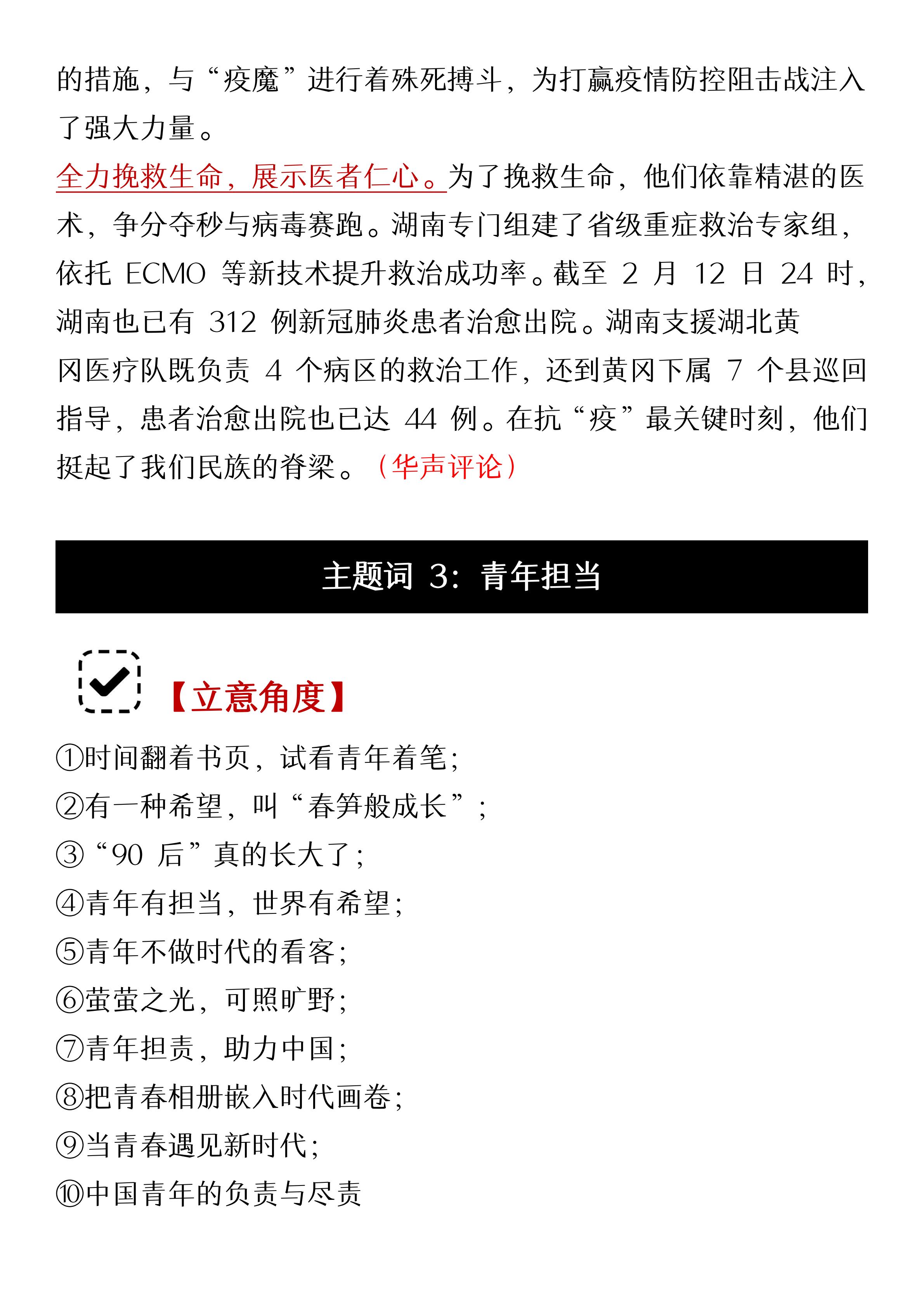 的措施，与“疫魔”进行着殊死搏斗，为打赢疫情防控阻击战注入了强大力量。

全力挽救生命，展示医者仁心。为了挽救生命，他们依靠精湛的医术，争分夺秒与病毒赛跑。湖南专门组建了省级重症救治专家组，依托 ECMO 等新技术提升救治成功率。截至 2 月 12 日 24 时，湖南也已有 312 例新冠肺炎患者治愈出院。湖南支援湖北黄冈医疗队既负责 4 个病区的救治工作，还到黄冈下属 7 个县巡回指导，患者治愈出院也已达 44 例。在抗“疫”最关键时刻，他们挺起了我们民族的脊梁。（华声评论）

主题词 3：青年担当

【立意角度】

①时间翻着书页，试看青年着笔；
②有一种希望，叫“春笋般成长”；
③“90 后”真的长大了；
④青年有担当，世界有希望；
⑤青年不做时代的看客；
⑥萤萤之光，可照旷野；
⑦青年担责，助力中国；
⑧把青春相册嵌入时代画卷；
⑨当青春遇见新时代；
⑩中国青年的负责与尽责